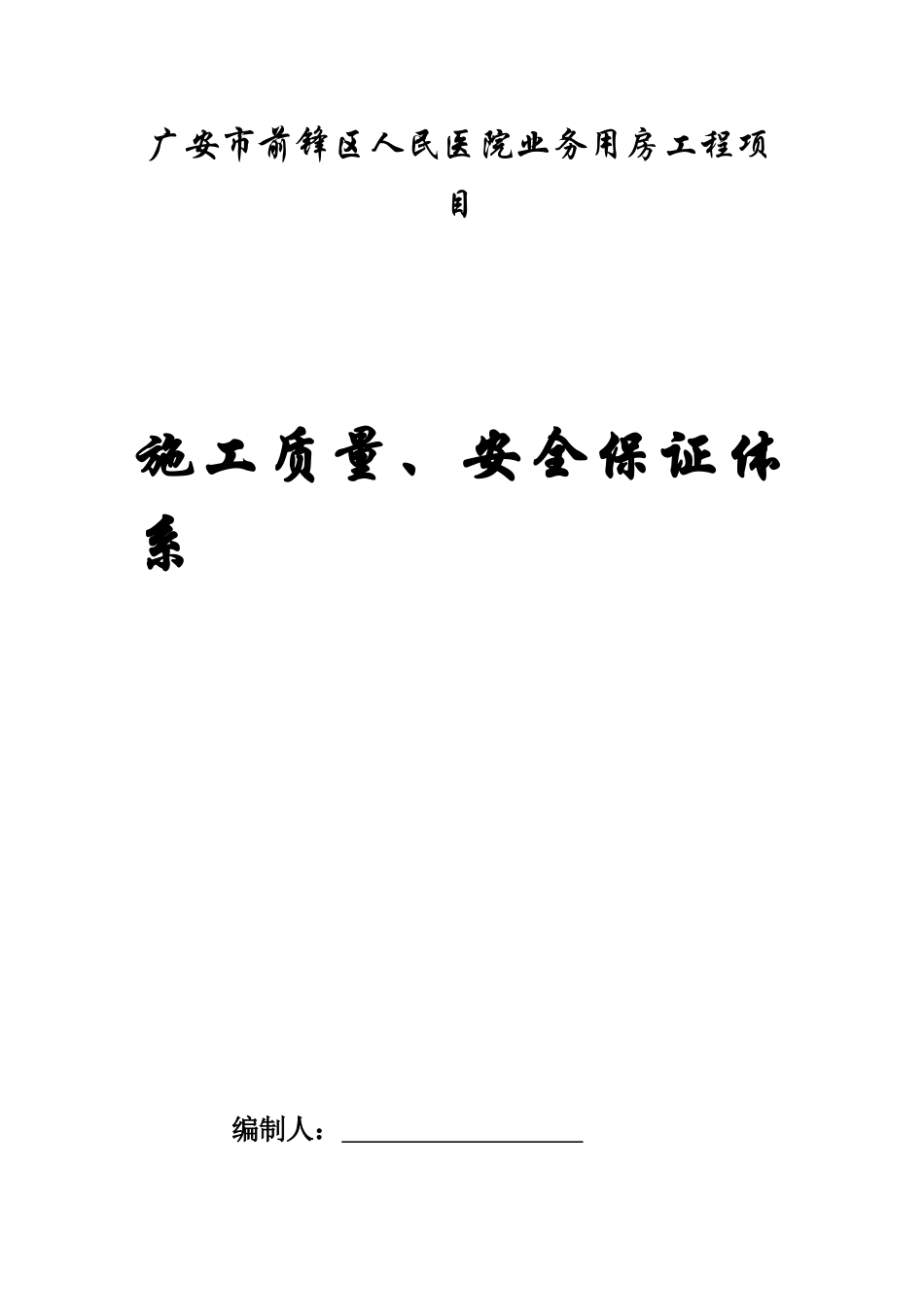 广安市前锋区人民医院业务用房工程项目

施工质量、安全保证体系

编制人：____________________